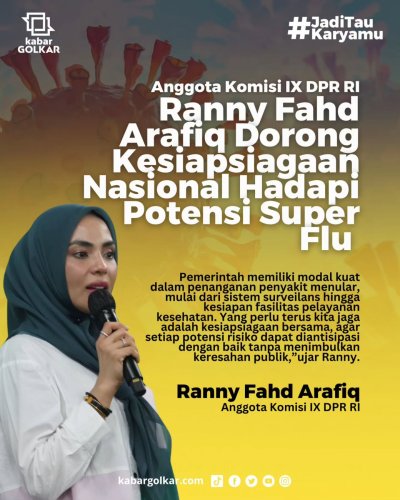 kabar GOLKAR

#JadiTau Karyamu

Anggota Komisi IX DPR RI

Ranny Fahd Arafiq Dorong Kesiapsiagaan Nasional Hadapi Potensi Super Flu

Pemerintah memiliki modal kuat dalam penanganan penyakit menular, mulai dari sistem surveilans hingga kesiapan fasilitas pelayanan kesehatan. Yang perlu terus kita jaga adalah kesiapsiagaan bersama, agar setiap potensi risiko dapat diantisipasi dengan baik tanpa menimbulkan keresahan publik,"ujar Ranny.

Ranny Fahd Arafiq
Anggota Komisi IX DPR RI

kabargolkar.com